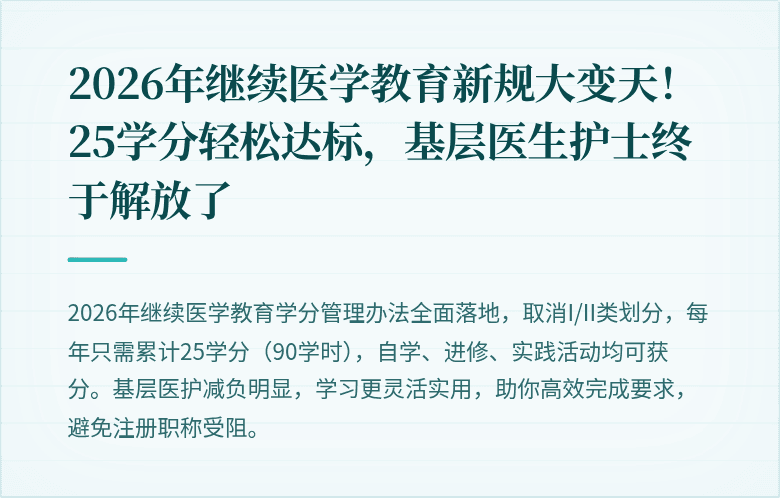 2026年继续医学教育新规大变天！25学分轻松达标，基层医生护士终于解放了

2026年继续医学教育学分管理办法全面落地，取消I/II类划分，每年只需累计25学分（90学时），自学、进修、实践活动均可获分。基层医护减负明显，学习更灵活实用，助你高效完成要求，避免注册职称受阻。